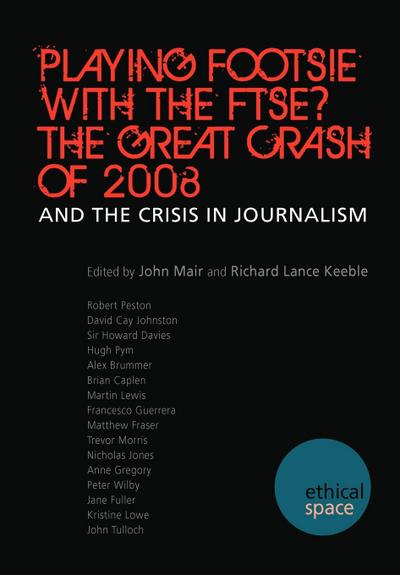 PLAYING FOOTSIE WITH THE FTSE? THE GREAT CRASH OF 2008

AND THE CRISIS IN JOURNALISM

Edited by John Mair and Richard Lance Keeble

Robert Peston
David Cay Johnston
Sir Howard Davies
Hugh Pym
Alex Brummer
Brian Caplen
Martin Lewis
Francesco Guerrera
Matthew Fraser
Trevor Morris
Nicholas Jones
Anne Gregory
Peter Wilby
Jane Fuller
Kristine Lowe
John Tulloch

ethical space